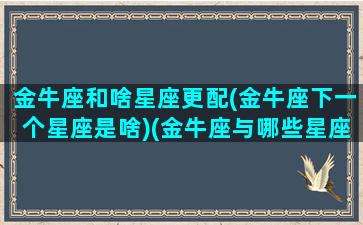 金牛座和啥星座更配(金牛座下一个星座是啥)(金牛座与哪些星座